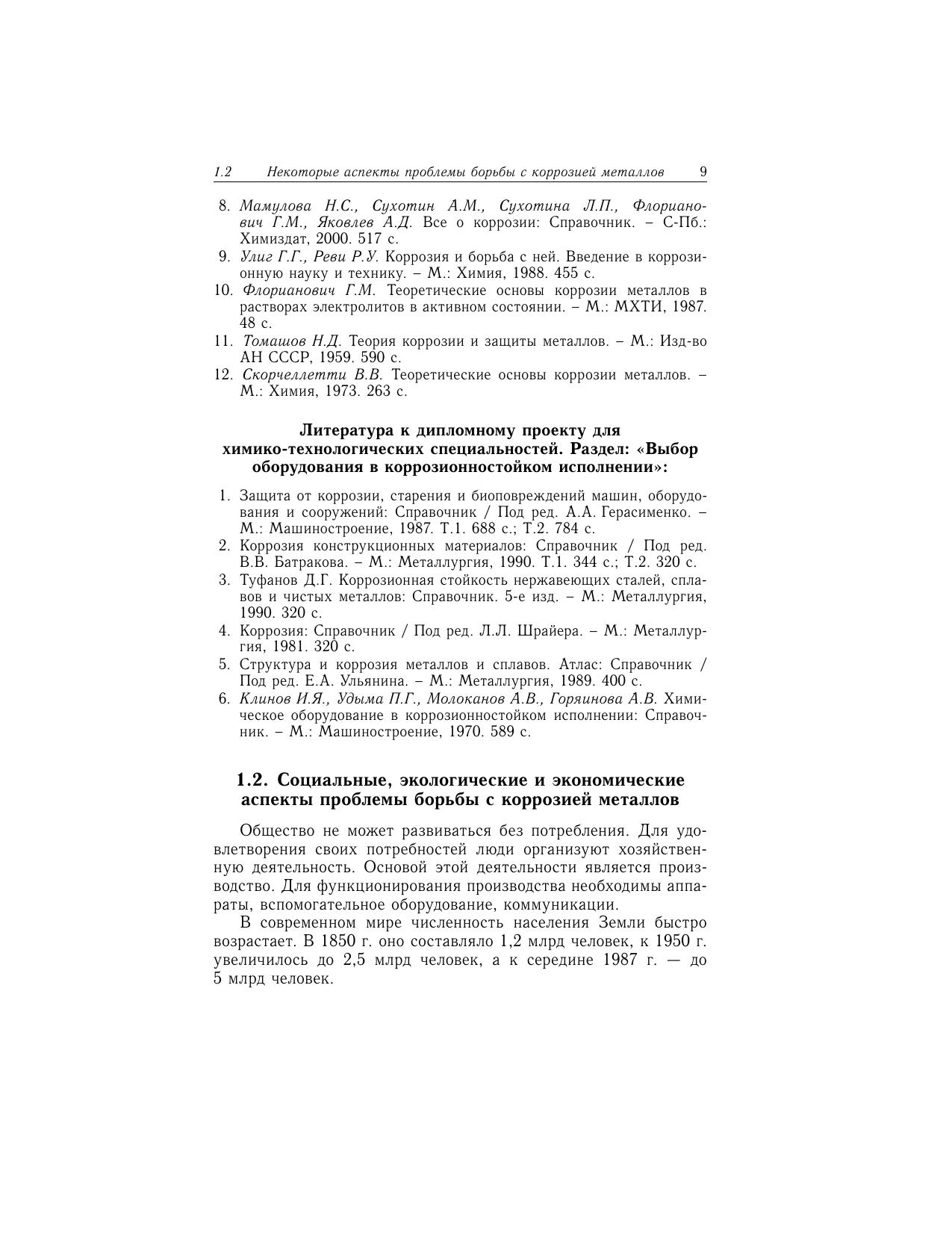 1.2 Некоторые аспекты проблемы борьбы с коррозией металлов 9

8. Мамулова Н.С., Сухотин А.М., Сухотина Л.П., Флорианович Г.М., Яковлев А.Д. Все о коррозии: Справочник. – С-Пб.: Химиздат, 2000. 517 с.
9. Улиг Г.Г., Реви Р.У. Коррозия и борьба с ней. Введение в коррозионную науку и технику. – М.: Химия, 1988. 455 с.
10. Флорианович Г.М. Теоретические основы коррозии металлов в растворах электролитов в активном состоянии. – М.: МХТИ, 1987. 48 с.
11. Томашов Н.Д. Теория коррозии и защиты металлов. – М.: Изд-во АН СССР, 1959. 590 с.
12. Скорчеллетти В.В. Теоретические основы коррозии металлов. – М.: Химия, 1973. 263 с.

Литература к дипломному проекту для химико-технологических специальностей. Раздел: «Выбор оборудования в коррозионностойком исполнении»:

1. Защита от коррозии, старения и биоповреждений машин, оборудования и сооружений: Справочник / Под ред. А.А. Герасименко. – М.: Машиностроение, 1987. Т.1. 688 с.; Т.2. 784 с.
2. Коррозия конструкционных материалов: Справочник / Под ред. В.В. Батракова. – М.: Металлургия, 1990. Т.1. 344 с.; Т.2. 320 с.
3. Туфанов Д.Г. Коррозионная стойкость нержавеющих сталей, сплавов и чистых металлов: Справочник. 5-е изд. – М.: Металлургия, 1990. 320 с.
4. Коррозия: Справочник / Под ред. Л.Л. Шрайера. – М.: Металлургия, 1981. 320 с.
5. Структура и коррозия металлов и сплавов. Атлас: Справочник / Под ред. Е.А. Ульянина. – М.: Металлургия, 1989. 400 с.
6. Клинов И.Я., Удыма П.Г., Молоканов А.В., Горяинова А.В. Химическое оборудование в коррозионностойком исполнении: Справочник. – М.: Машиностроение, 1970. 589 с.

1.2. Социальные, экологические и экономические аспекты проблемы борьбы с коррозией металлов

Общество не может развиваться без потребления. Для удовлетворения своих потребностей люди организуют хозяйственную деятельность. Основой этой деятельности является производство. Для функционирования производства необходимы аппараты, вспомогательное оборудование, коммуникации.

В современном мире численность населения Земли быстро возрастает. В 1850 г. оно составляло 1,2 млрд человек, к 1950 г. увеличилось до 2,5 млрд человек, а к середине 1987 г. — до 5 млрд человек.